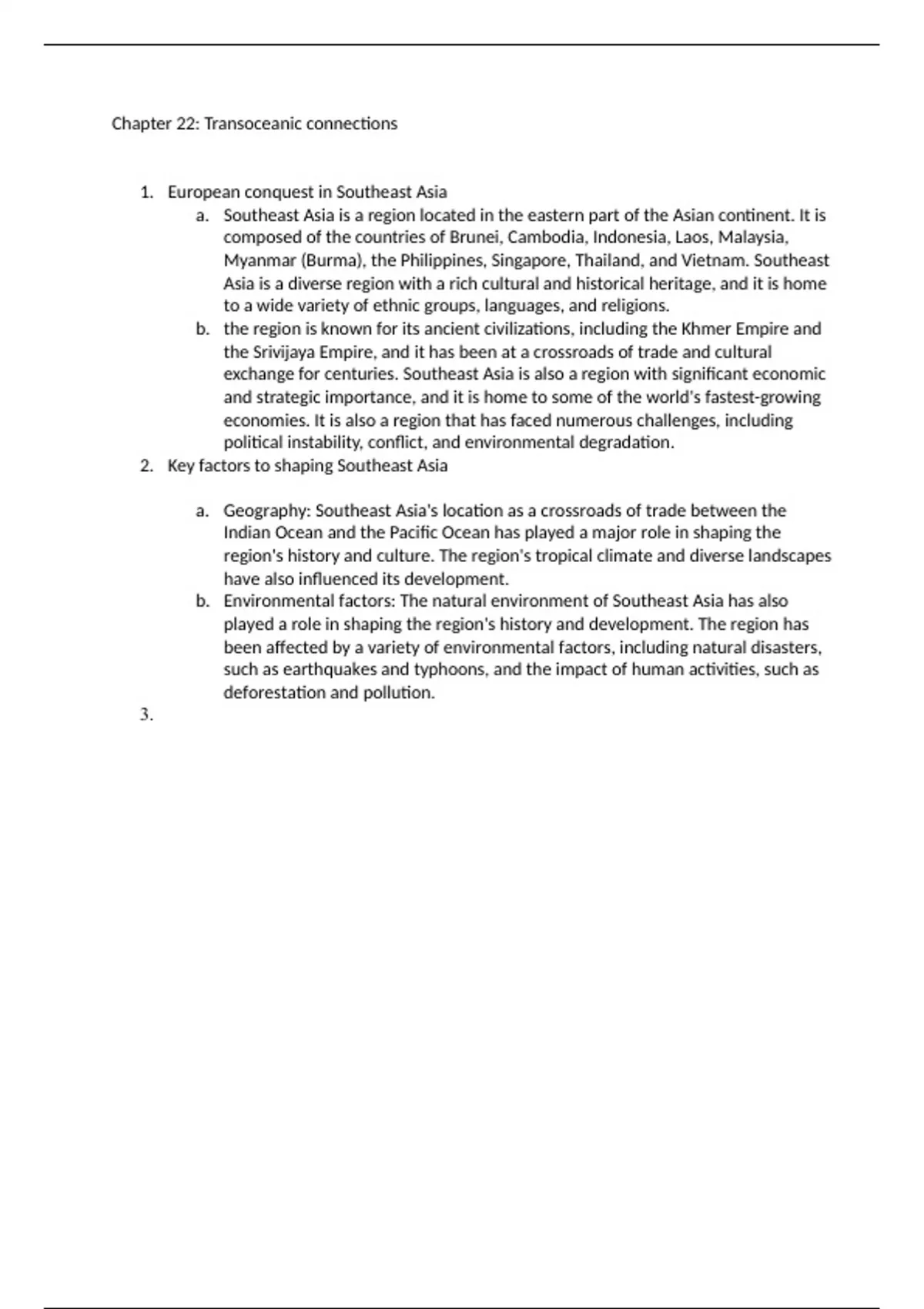 Chapter 22: Transoceanic connections

1. European conquest in Southeast Asia
   a. Southeast Asia is a region located in the eastern part of the Asian continent. It is composed of the countries of Brunei, Cambodia, Indonesia, Laos, Malaysia, Myanmar (Burma), the Philippines, Singapore, Thailand, and Vietnam. Southeast Asia is a diverse region with a rich cultural and historical heritage, and it is home to a wide variety of ethnic groups, languages, and religions.
   b. the region is known for its ancient civilizations, including the Khmer Empire and the Srivijaya Empire, and it has been at a crossroads of trade and cultural exchange for centuries. Southeast Asia is also a region with significant economic and strategic importance, and it is home to some of the world's fastest-growing economies. It is also a region that has faced numerous challenges, including political instability, conflict, and environmental degradation.
2. Key factors to shaping Southeast Asia

   a. Geography: Southeast Asia's location as a crossroads of trade between the Indian Ocean and the Pacific Ocean has played a major role in shaping the region's history and culture. The region's tropical climate and diverse landscapes have also influenced its development.
   b. Environmental factors: The natural environment of Southeast Asia has also played a role in shaping the region's history and development. The region has been affected by a variety of environmental factors, including natural disasters, such as earthquakes and typhoons, and the impact of human activities, such as deforestation and pollution.
3.